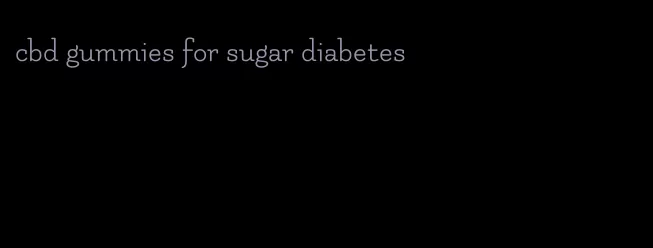 cbd gummies for sugar diabetes